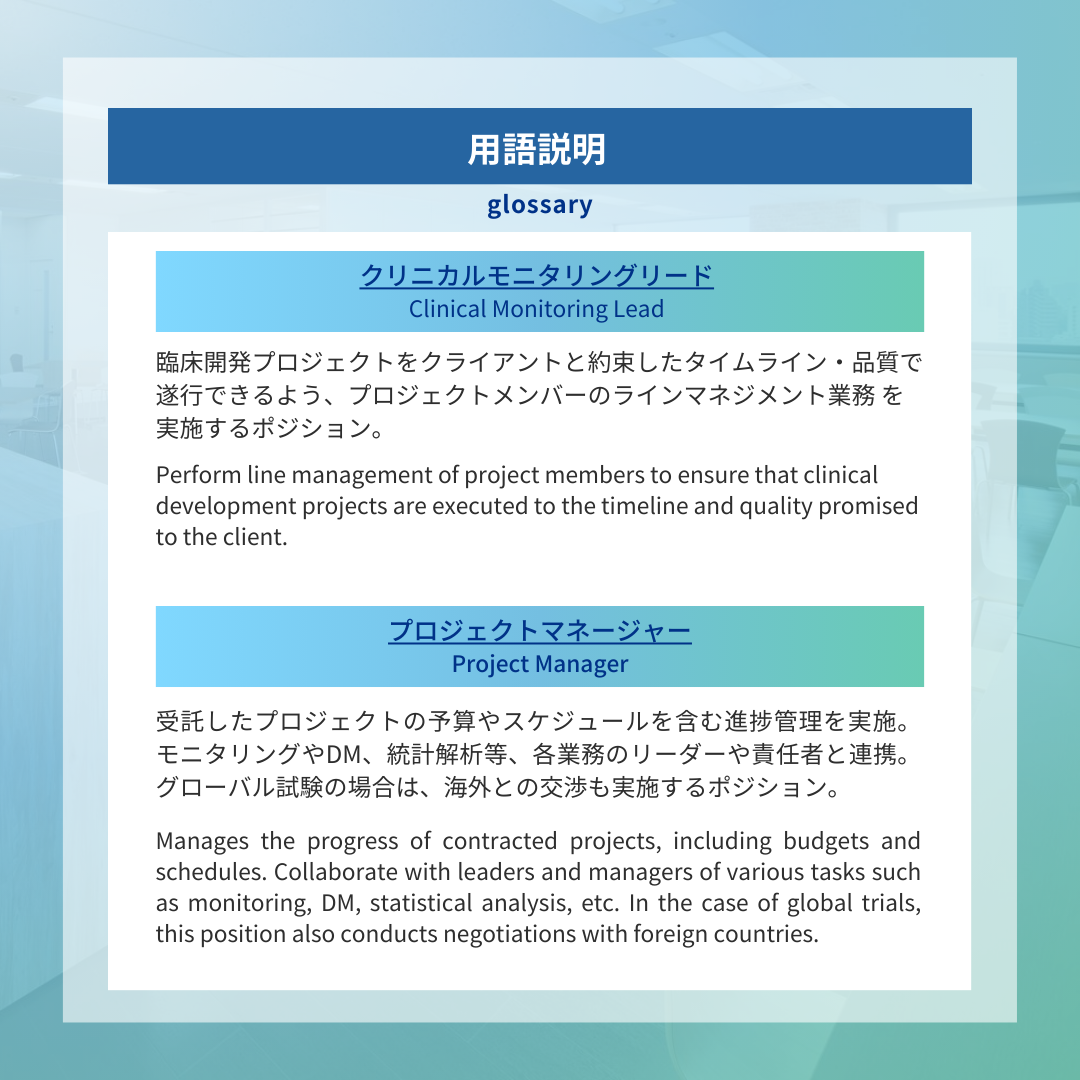 用語説明

glossary

クリニカルモニタリングリード
Clinical Monitoring Lead

臨床開発プロジェクトをクライアントと約束したタイムライン・品質で遂行できるよう、プロジェクトメンバーのラインマネジメント業務 を実施するポジション。

Perform line management of project members to ensure that clinical development projects are executed to the timeline and quality promised to the client.

プロジェクトマネージャー
Project Manager

受託したプロジェクトの予算やスケジュールを含む進捗管理を実施。モニタリングやDM、統計解析等、各業務のリーダーや責任者と連携。グローバル試験の場合は、海外との交渉も実施するポジション。

Manages the progress of contracted projects, including budgets and schedules. Collaborate with leaders and managers of various tasks such as monitoring, DM, statistical analysis, etc. In the case of global trials, this position also conducts negotiations with foreign countries.